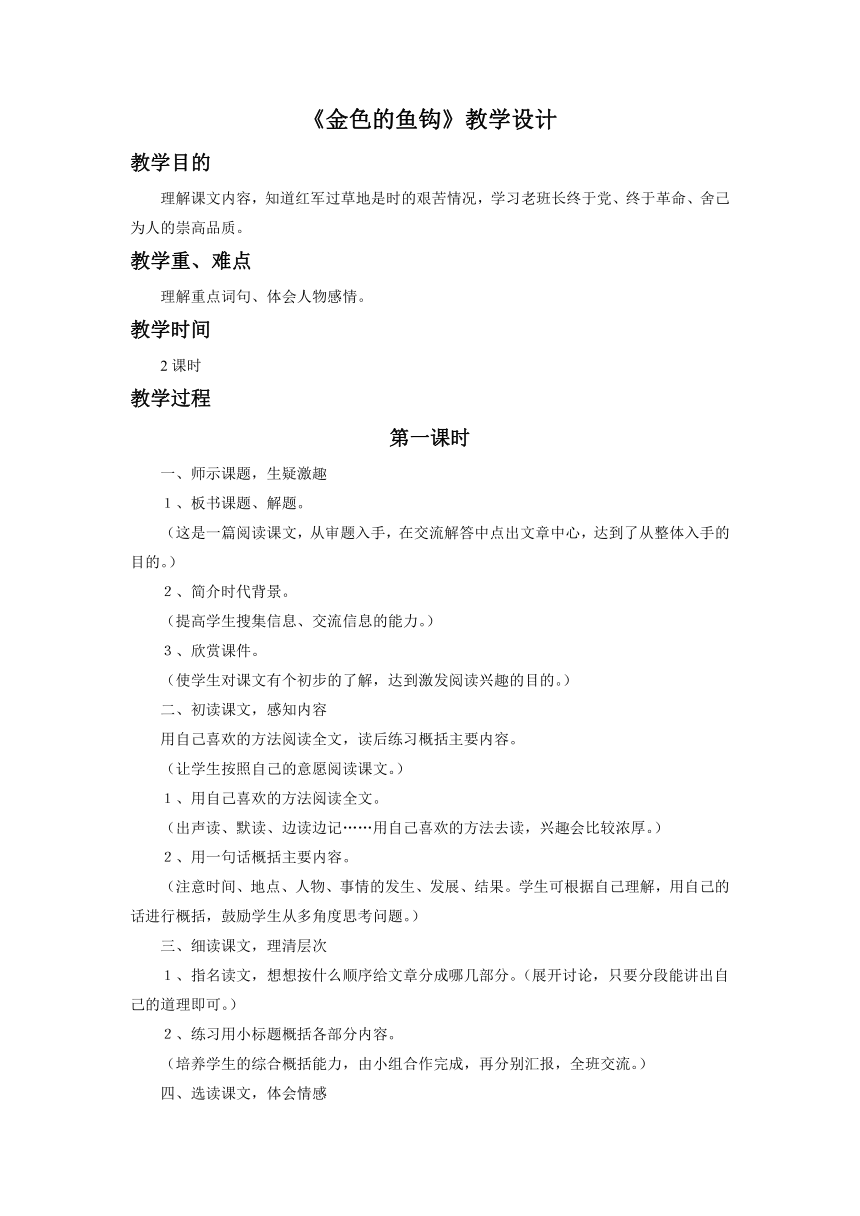 《金色的鱼钩》教学设计

教学目的

理解课文内容，知道红军过草地是时的艰苦情况，学习老班长终于党、终于革命、舍己为人的崇高品质。

教学重、难点

理解重点词句、体会人物感情。

教学时间

2 课时

教学过程

第一课时

一、师示课题，生疑激趣

１、板书课题、解题。

（这是一篇阅读课文，从审题入手，在交流解答中点出文章中心，达到了从整体入手的目的。）

２、简介时代背景。

（提高学生搜集信息、交流信息的能力。）

３、欣赏课件。

（使学生对课文有个初步的了解，达到激发阅读兴趣的目的。）

二、初读课文，感知内容

用自己喜欢的方法阅读全文，读后练习概括主要内容。

（让学生按照自己的意愿阅读课文。）

１、用自己喜欢的方法阅读全文。

（出声读、默读、边读边记……用自己喜欢的方法去读，兴趣会比较浓厚。）

２、用一句话概括主要内容。

（注意时间、地点、人物、事情的发生、发展、结果。学生可根据自己理解，用自己的话进行概括，鼓励学生从多角度思考问题。）

三、细读课文，理清层次

１、指名读文，想想按什么顺序给文章分成哪几部分。（展开讨论，只要分段能讲出自己的道理即可。）

２、练习用小标题概括各部分内容。

（培养学生的综合概括能力，由小组合作完成，再分别汇报，全班交流。）

四、选读课文，体会情感